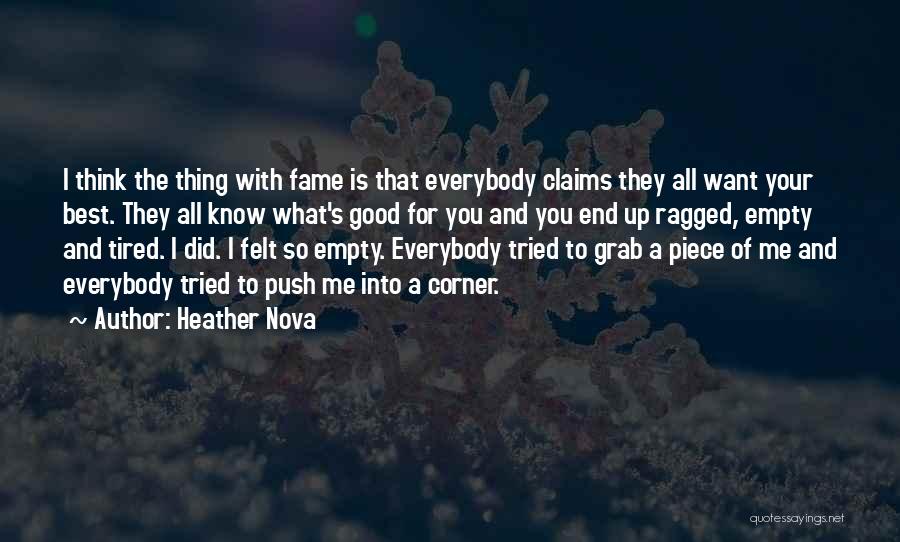 I think the thing with fame is that everybody claims they all want your best. They all know what's good for you and you end up ragged, empty and tired. I did. I felt so empty. Everybody tried to grab a piece of me and everybody tried to push me into a corner.

~ Author: Heather Nova

quotessayings.net